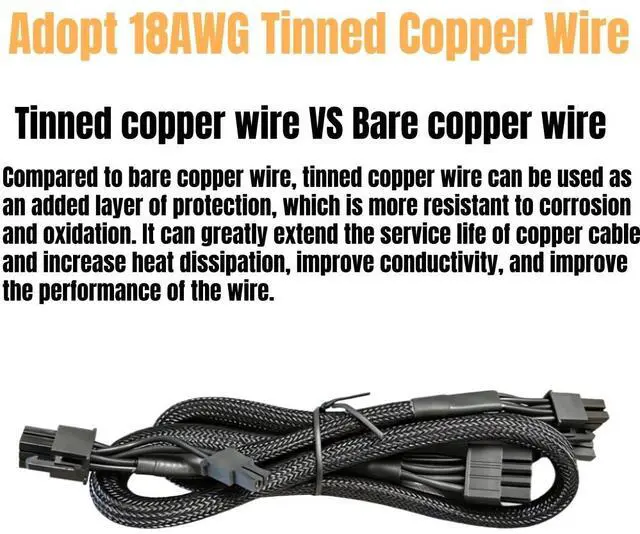 Adopt 18AWG Tinned Copper Wire

Tinned copper wire VS Bare copper wire

Compared to bare copper wire, tinned copper wire can be used as an added layer of protection, which is more resistant to corrosion and oxidation. It can greatly extend the service life of copper cable and increase heat dissipation, improve conductivity, and improve the performance of the wire.